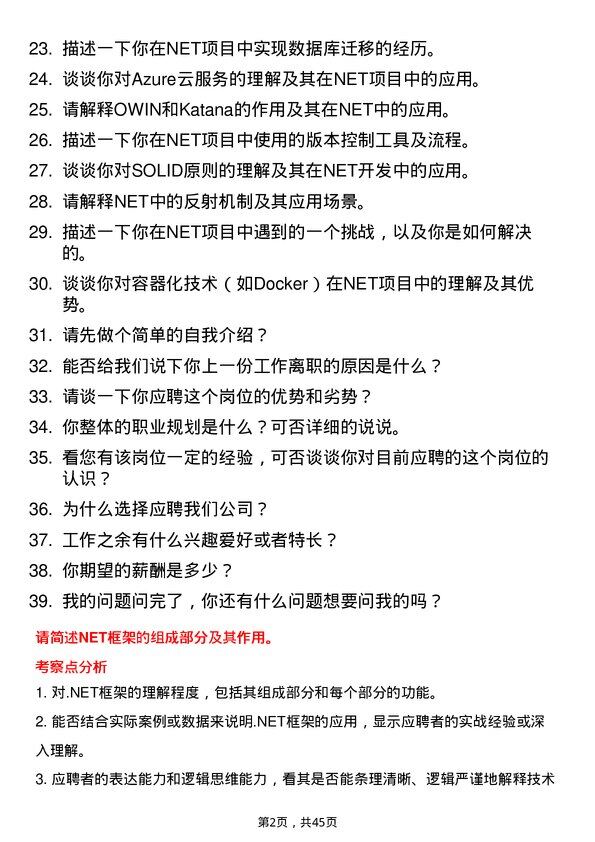 23. 描述一下你在NET项目中实现数据库迁移的经历。

24. 谈谈你对Azure云服务的理解及其在NET项目中的应用。

25. 请解释OWIN和Katana的作用及其在NET中的应用。

26. 描述一下你在NET项目中使用的版本控制工具及流程。

27. 谈谈你对SOLID原则的理解及其在NET开发中的应用。

28. 请解释NET中的反射机制及其应用场景。

29. 描述一下你在NET项目中遇到的一个挑战，以及你是如何解决的。

30. 谈谈你对容器化技术（如Docker）在NET项目中的理解及其优势。

31. 请先做个简单的自我介绍？

32. 能否给我们说下你上一份工作离职的原因是什么？

33. 请谈一下你应聘这个岗位的优势和劣势？

34. 你整体的职业规划是什么？可否详细的说说。

35. 看您有该岗位一定的经验，可否谈谈你对目前应聘的这个岗位的认识？

36. 为什么选择应聘我们公司？

37. 工作之余有什么兴趣爱好或者特长？

38. 你期望的薪酬是多少？

39. 我的问题问完了，你还有什么问题想要问我的吗？

请简述NET框架的组成部分及其作用。

考察点分析

1. 对.NET框架的理解程度，包括其组成部分和每个部分的功能。

2. 能否结合实际案例或数据来说明.NET框架的应用，显示应聘者的实战经验或深入理解。

3. 应聘者的表达能力和逻辑思维能力，看其是否能条理清晰、逻辑严谨地解释技术

第2页，共45页